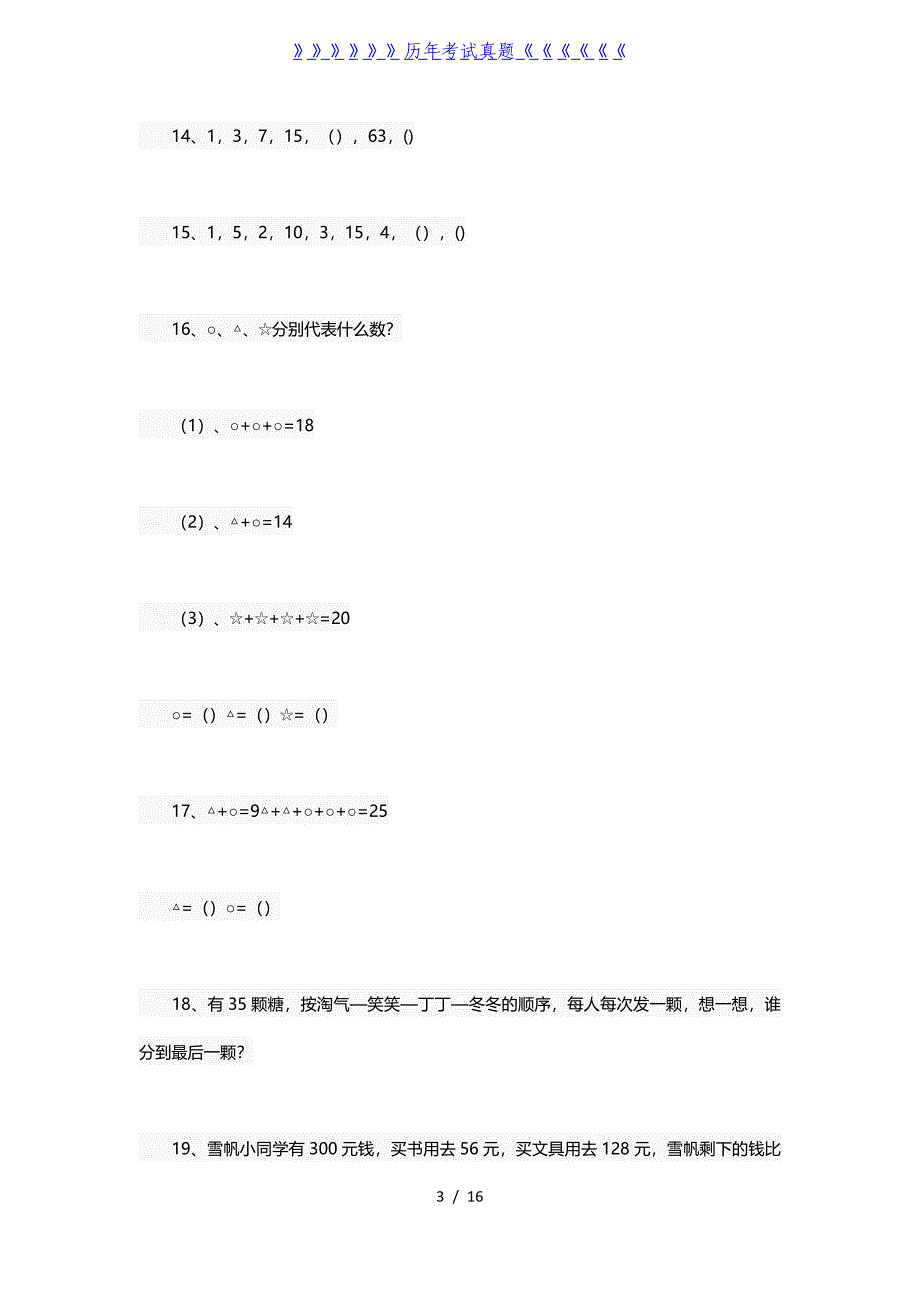 》》》》》》历年考试真题《《《《《《

14、1，3，7，15，（），63，()

15、1，5，2，10，3，15，4，（），()

16、○、△、☆分别代表什么数?

（1）、○+○+○=18

（2）、△+○=14

（3）、☆+☆+☆+☆=20

○=（）△=（）☆=（）

17、△+○=9△+△+○+○+○=25

△=（）○=（）

18、有35颗糖，按淘气—笑笑—丁丁—冬冬的顺序，每人每次发一颗，想一想，谁分到最后一颗?

19、雪帆小同学有300元钱，买书用去56元，买文具用去128元，雪帆剩下的钱比

3 / 16